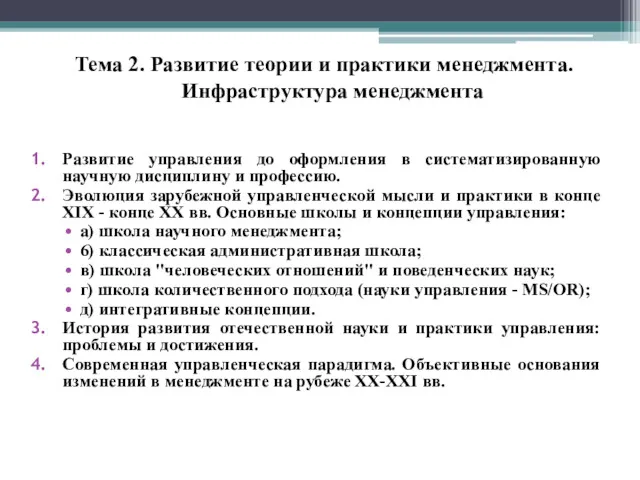 Тема 2. Развитие теории и практики менеджмента. Инфраструктура менеджмента

1. Развитие управления до оформления в систематизированную научную дисциплину и профессию.
2. Эволюция зарубежной управленческой мысли и практики в конце XIX - конце XX вв. Основные школы и концепции управления:
• а) школа научного менеджмента;
• б) классическая административная школа;
• в) школа "человеческих отношений" и поведенческих наук;
• г) школа количественного подхода (науки управления - MS/OR);
• д) интегративные концепции.
3. История развития отечественной науки и практики управления: проблемы и достижения.
4. Современная управленческая парадигма. Объективные основания изменений в менеджменте на рубеже XX-XXI вв.